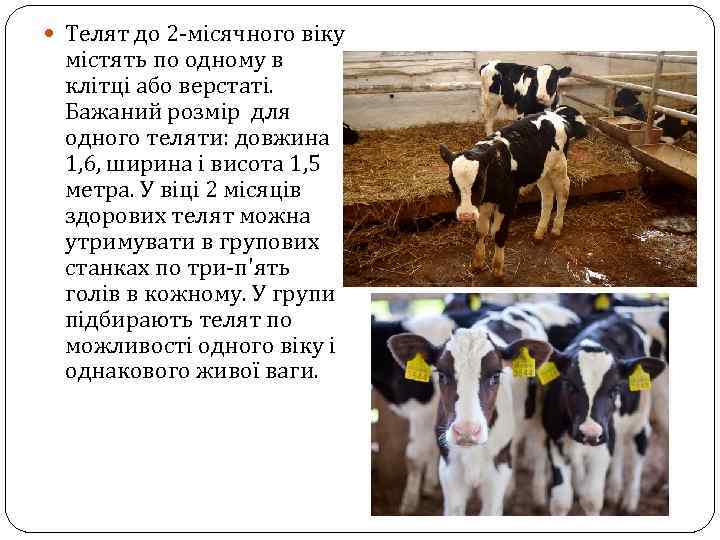 Телят до 2-місячного віку містять по одному в клітці або верстаті. Бажаний розмір  для одного теляти: довжина 1,6, ширина і висота 1,5 метра. У віці 2 місяців здорових телят можна утримувати в групових станках по три-п'ять голів в кожному. У групи підбирають телят по можливості одного віку і однакового живої ваги.